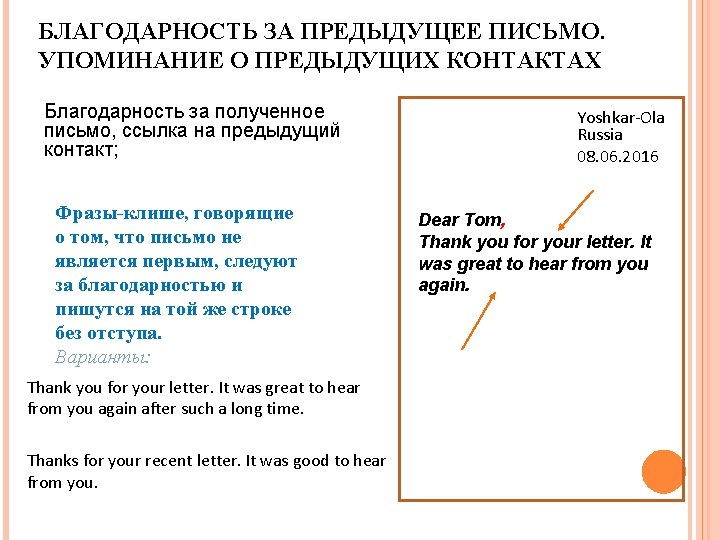 БЛАГОДАРНОСТЬ ЗА ПРЕДЫДУЩЕЕ ПИСЬМО. УПОМИНАНИЕ О ПРЕДЫДУЩИХ КОНТАКТАХ

Благодарность за полученное письмо, ссылка на предыдущий контакт;

Фразы-клише, говорящие о том, что письмо не является первым, следуют за благодарностью и пишутся на той же строке без отступа.

Варианты:

Thank you for your letter. It was great to hear from you again after such a long time.

Thanks for your recent letter. It was good to hear from you.

Yoshkar-Ola
Russia
08.06.2016

Dear Tom,
Thank you for your letter. It was great to hear from you again.